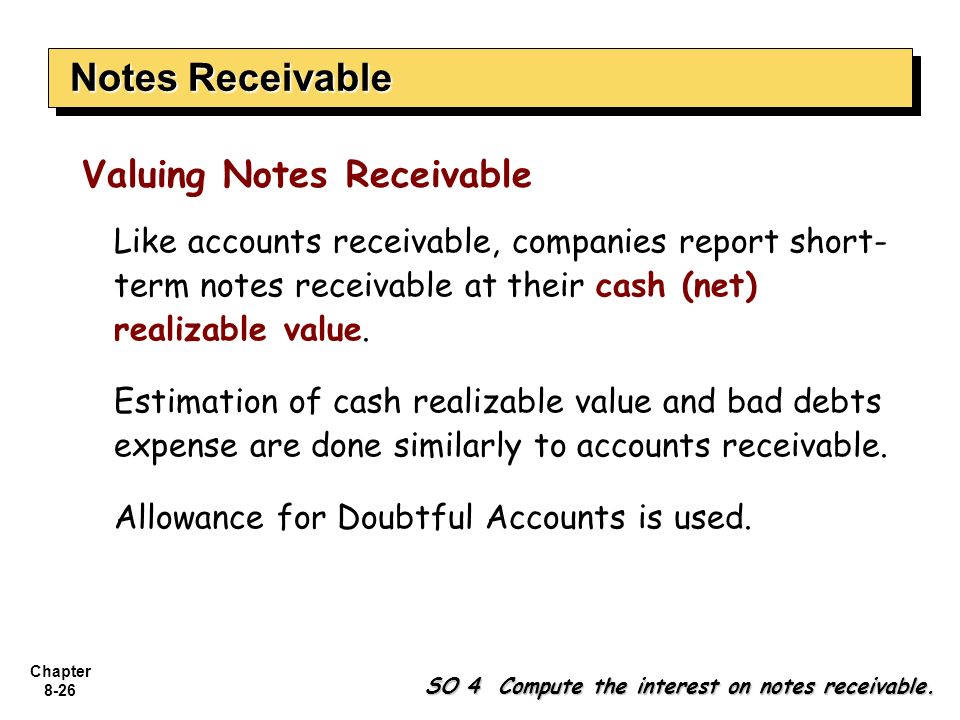 Notes Receivable

Valuing Notes Receivable

Like accounts receivable, companies report short-term notes receivable at their cash (net) realizable value.

Estimation of cash realizable value and bad debts expense are done similarly to accounts receivable.

Allowance for Doubtful Accounts is used.

Chapter 8-26

SO 4 Compute the interest on notes receivable.